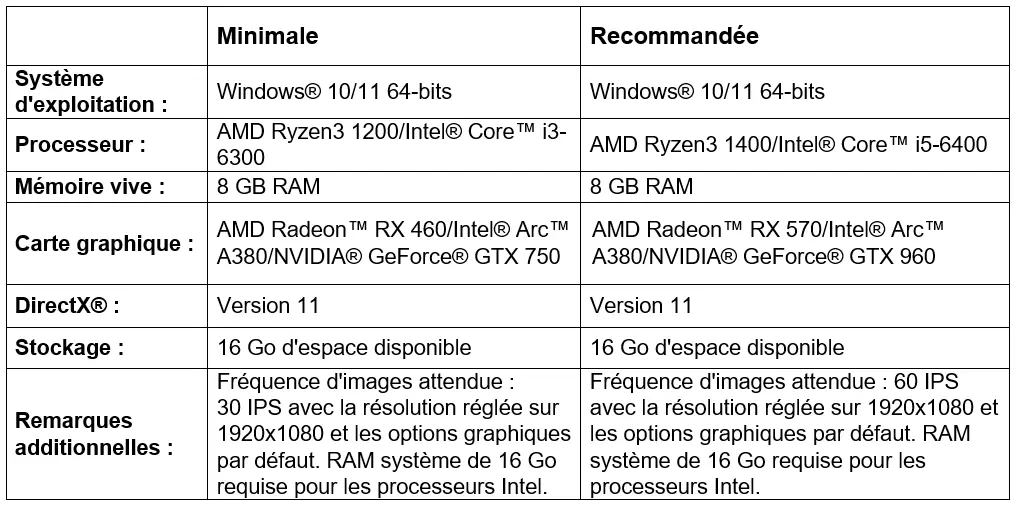 |  | Minimale | Recommandée |
|---|---|---|
| Système d'exploitation : | Windows® 10/11 64-bits | Windows® 10/11 64-bits |
| Processeur : | AMD Ryzen3 1200/Intel® Core™ i3-6300 | AMD Ryzen3 1400/Intel® Core™ i5-6400 |
| Mémoire vive : | 8 GB RAM | 8 GB RAM |
| Carte graphique : | AMD Radeon™ RX 460/Intel® Arc™ A380/NVIDIA® GeForce® GTX 750 | AMD Radeon™ RX 570/Intel® Arc™ A380/NVIDIA® GeForce® GTX 960 |
| DirectX® : | Version 11 | Version 11 |
| Stockage : | 16 Go d'espace disponible | 16 Go d'espace disponible |
| Remarques additionnelles : | Fréquence d'images attendue : 30 IPS avec la résolution réglée sur 1920x1080 et les options graphiques par défaut. RAM système de 16 Go requise pour les processeurs Intel. | Fréquence d'images attendue : 60 IPS avec la résolution réglée sur 1920x1080 et les options graphiques par défaut. RAM système de 16 Go requise pour les processeurs Intel. |